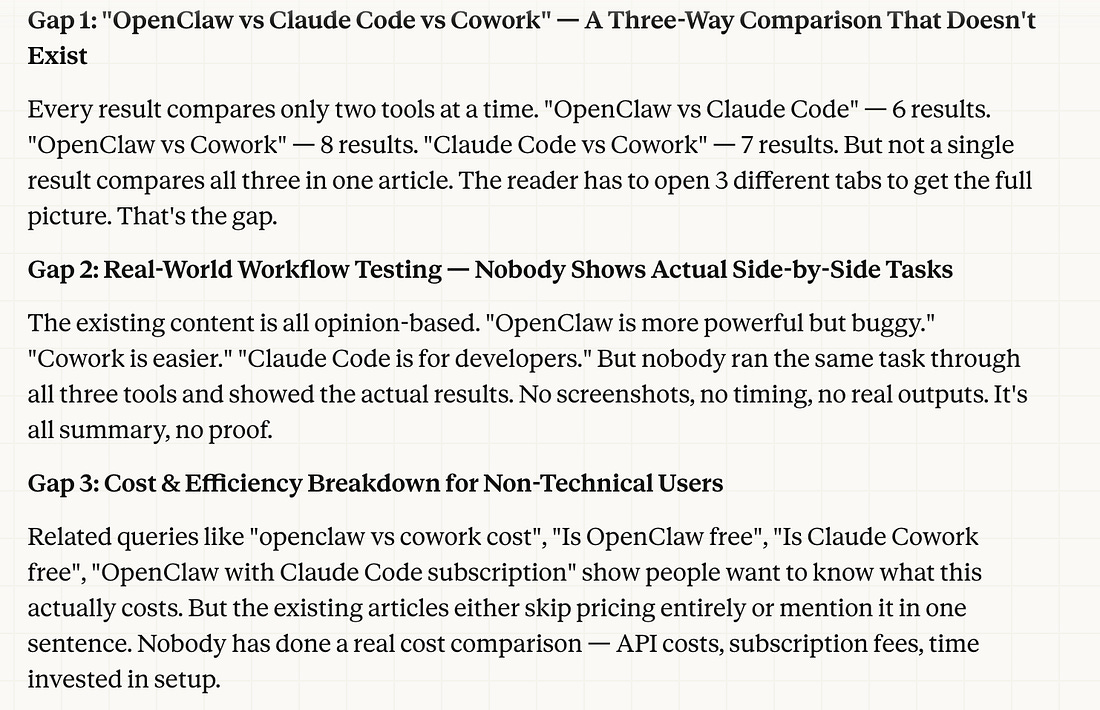 Gap 1: "OpenClaw vs Claude Code vs Cowork" — A Three-Way Comparison That Doesn't Exist

Every result compares only two tools at a time. "OpenClaw vs Claude Code" — 6 results. "OpenClaw vs Cowork" — 8 results. "Claude Code vs Cowork" — 7 results. But not a single result compares all three in one article. The reader has to open 3 different tabs to get the full picture. That's the gap.

Gap 2: Real-World Workflow Testing — Nobody Shows Actual Side-by-Side Tasks

The existing content is all opinion-based. "OpenClaw is more powerful but buggy." "Cowork is easier." "Claude Code is for developers." But nobody ran the same task through all three tools and showed the actual results. No screenshots, no timing, no real outputs. It's all summary, no proof.

Gap 3: Cost & Efficiency Breakdown for Non-Technical Users

Related queries like "openclaw vs cowork cost", "Is OpenClaw free", "Is Claude Cowork free", "OpenClaw with Claude Code subscription" show people want to know what this actually costs. But the existing articles either skip pricing entirely or mention it in one sentence. Nobody has done a real cost comparison — API costs, subscription fees, time invested in setup.